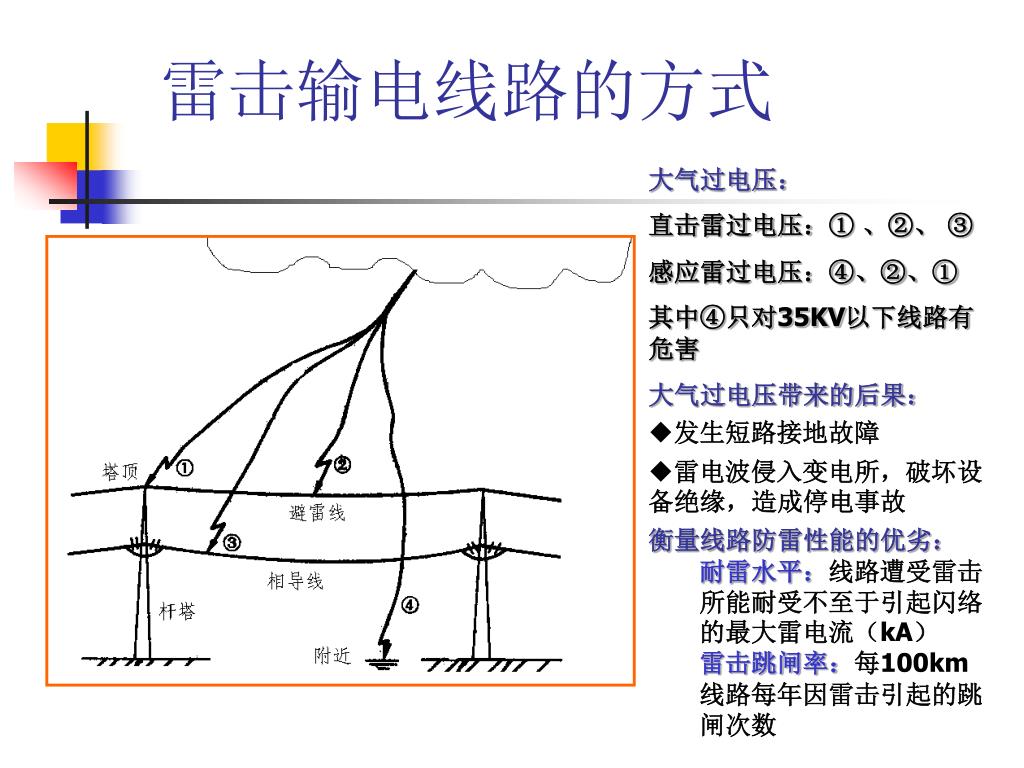 雷击输电线路的方式

塔顶 ①
②
避雷线
③
相导线
杆塔
④
附近

大气过电压：

直击雷过电压：① 、②、 ③

感应雷过电压：④、②、①

其中④只对35KV以下线路有危害

大气过电压带来的后果：

◆发生短路接地故障

◆雷电波侵入变电所，破坏设备绝缘，造成停电事故

衡量线路防雷性能的优劣：

耐雷水平：线路遭受雷击所能耐受不至于引起闪络的最大雷电流（kA）

雷击跳闸率：每100km线路每年因雷击引起的跳闸次数